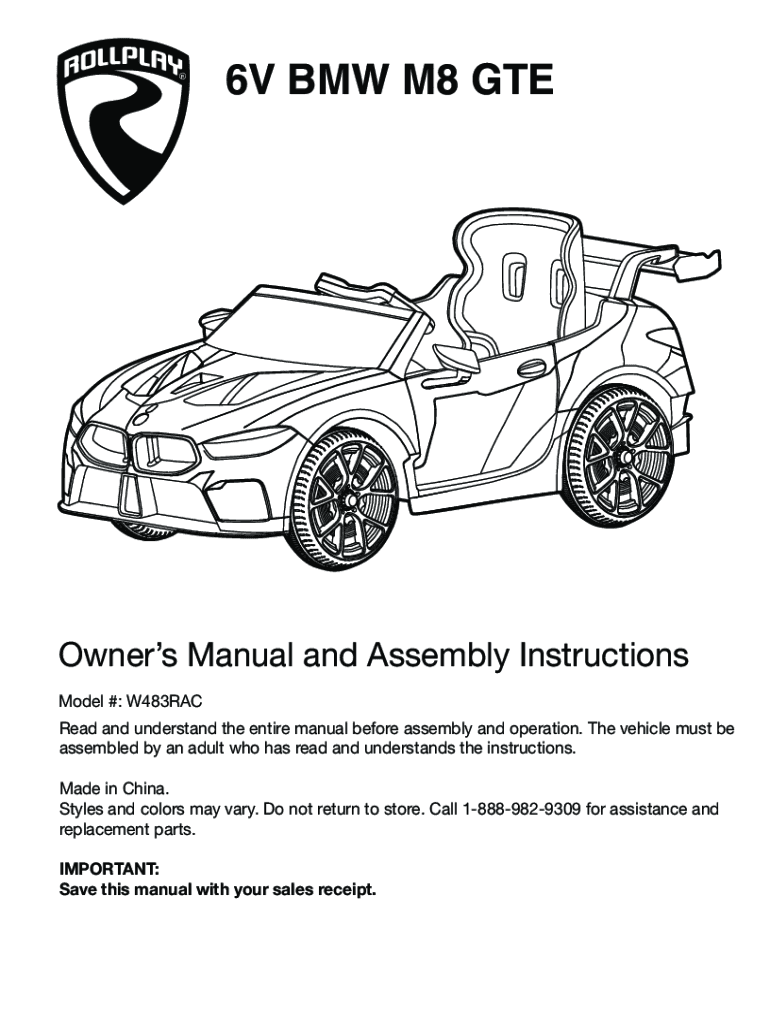 ROLLPLAY®

6V BMW M8 GTE

Owner's Manual and Assembly Instructions

Model #: W483RAC

Read and understand the entire manual before assembly and operation. The vehicle must be assembled by an adult who has read and understands the instructions.

Made in China.
Styles and colors may vary. Do not return to store. Call 1-888-982-9309 for assistance and replacement parts.

IMPORTANT:
Save this manual with your sales receipt.